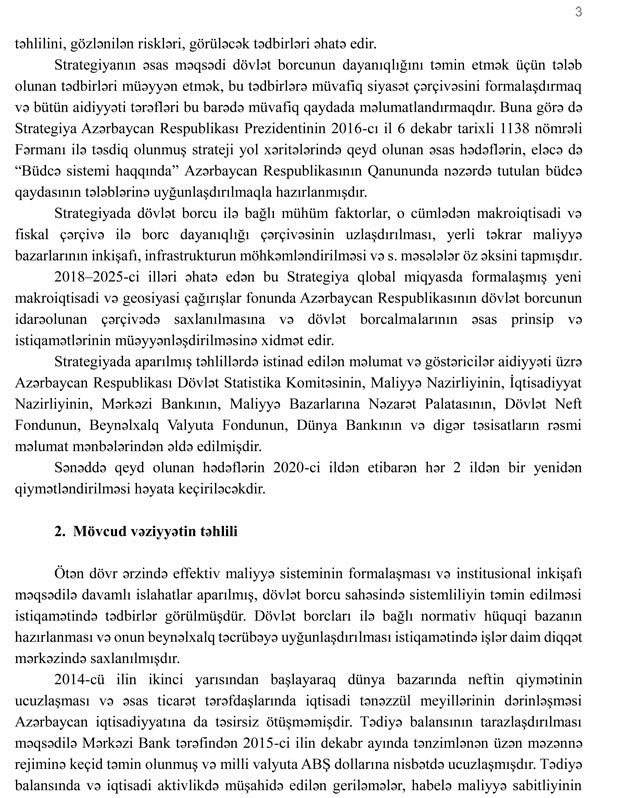 3

təhlilini, gözlənilən riskləri, görüləcək tədbirləri əhatə edir.

Strategiyanın əsas məqsədi dövlət borcunun dayanıqlığını təmin etmək üçün tələb olunan tədbirləri müəyyən etmək, bu tədbirlərə müvafiq siyasət çərçivəsini formalaşdırmaq və bütün aidiyyəti tərəfləri bu barədə müvafiq qaydada məlumatlandırmaqdır. Buna görə də Strategiya Azərbaycan Respublikası Prezidentinin 2016-cı il 6 dekabr tarixli 1138 nömrəli Fərmanı ilə təsdiq olunmuş strateji yol xəritələrində qeyd olunan əsas hədəflərin, eləcə də "Büdcə sistemi haqqında" Azərbaycan Respublikasının Qanununda nəzərdə tutulan büdcə qaydasının tələblərinə uyğunlaşdırılmaqla hazırlanmışdır.

Strategiyada dövlət borcu ilə bağlı mühüm faktorlar, o cümlədən makroiqtisadi və fiskal çərçivə ilə borc dayanıqlığı çərçivəsinin uzlaşdırılması, yerli təkrar maliyyə bazarlarının inkişafı, infrastrukturun möhkəmləndirilməsi və s. məsələlər öz əksini tapmışdır.

2018–2025-ci illəri əhatə edən bu Strategiya qlobal miqyasda formalaşmış yeni makroiqtisadi və geosiyasi çağırışlar fonunda Azərbaycan Respublikasının dövlət borcunun idarəolunan çərçivədə saxlanılmasına və dövlət borcalmalarının əsas prinsip və istiqamətlərinin müəyyənləşdirilməsinə xidmət edir.

Strategiyada aparılmış təhlillərdə istinad edilən məlumat və göstəricilər aidiyyəti üzrə Azərbaycan Respublikası Dövlət Statistika Komitəsinin, Maliyyə Nazirliyinin, İqtisadiyyat Nazirliyinin, Mərkəzi Bankının, Maliyyə Bazarlarına Nəzarət Palatasının, Dövlət Neft Fondunun, Beynəlxalq Valyuta Fondunun, Dünya Bankının və digər təsisatların rəsmi məlumat mənbələrindən əldə edilmişdir.

Sənəddə qeyd olunan hədəflərin 2020-ci ildən etibarən hər 2 ildən bir yenidən qiymətləndirilməsi həyata keçiriləcəkdir.

2. Mövcud vəziyyətin təhlili

Ötən dövr ərzində effektiv maliyyə sisteminin formalaşması və institusional inkişafı məqsədilə davamlı islahatlar aparılmış, dövlət borcu sahəsində sistemliliyin təmin edilməsi istiqamətində tədbirlər görülmüşdür. Dövlət borcları ilə bağlı normativ hüquqi bazanın hazırlanması və onun beynəlxalq təcrübəyə uyğunlaşdırılması istiqamətində işlər daim diqqət mərkəzində saxlanılmışdır.

2014-cü ilin ikinci yarısından başlayaraq dünya bazarında neftin qiymətinin ucuzlaşması və əsas ticarət tərəfdaşlarında iqtisadi tənəzzül meyillərinin dərinləşməsi Azərbaycan iqtisadiyyatına da təsirsiz ötüşməmişdir. Tədiyə balansının tarazlaşdırılması məqsədilə Mərkəzi Bank tərəfindən 2015-ci ilin dekabr ayında tənzimlənən üzən məzənnə rejiminə keçid təmin olunmuş və milli valyuta ABŞ dollarına nisbətdə ucuzlaşmışdır. Tədiyə balansında və iqtisadi aktivlikdə müşahidə edilən geriləmələr, habelə maliyyə sabitliyinin